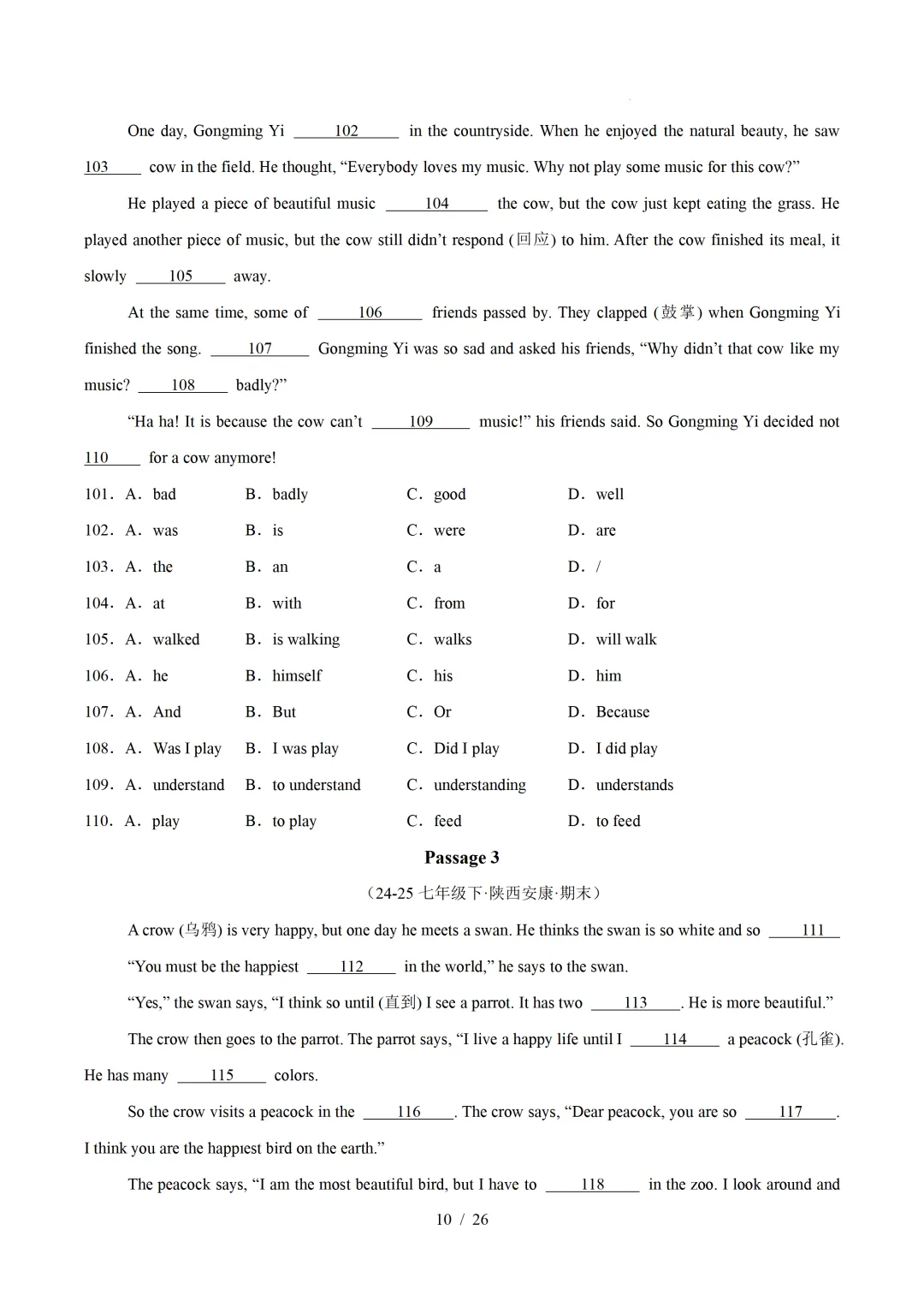 One day, Gongming Yi 102 in the countryside. When he enjoyed the natural beauty, he saw 103 cow in the field. He thought, "Everybody loves my music. Why not play some music for this cow?"

He played a piece of beautiful music 104 the cow, but the cow just kept eating the grass. He played another piece of music, but the cow still didn't respond (回应) to him. After the cow finished its meal, it slowly 105 away.

At the same time, some of 106 friends passed by. They clapped (鼓掌) when Gongming Yi finished the song. 107 Gongming Yi was so sad and asked his friends, "Why didn't that cow like my music? 108 badly?"

"Ha ha! It is because the cow can't 109 music!" his friends said. So Gongming Yi decided not 110 for a cow anymore!

101. A. bad B. badly C. good D. well

102. A. was B. is C. were D. are

103. A. the B. an C. a D. /

104. A. at B. with C. from D. for

105. A. walked B. is walking C. walks D. will walk

106. A. he B. himself C. his D. him

107. A. And B. But C. Or D. Because

108. A. Was I play B. I was play C. Did I play D. I did play

109. A. understand B. to understand C. understanding D. understands

110. A. play B. to play C. feed D. to feed

Passage 3

(24-25七年级下·陕西安康·期末)

A crow (乌鸦) is very happy, but one day he meets a swan. He thinks the swan is so white and so 111

"You must be the happiest 112 in the world," he says to the swan.

"Yes," the swan says, "I think so until (直到) I see a parrot. It has two 113. He is more beautiful."

The crow then goes to the parrot. The parrot says, "I live a happy life until I 114 a peacock (孔雀). He has many 115 colors.

So the crow visits a peacock in the 116. The crow says, "Dear peacock, you are so 117. I think you are the happiest bird on the earth."

The peacock says, "I am the most beautiful bird, but I have to 118 in the zoo. I look around and

10 / 26